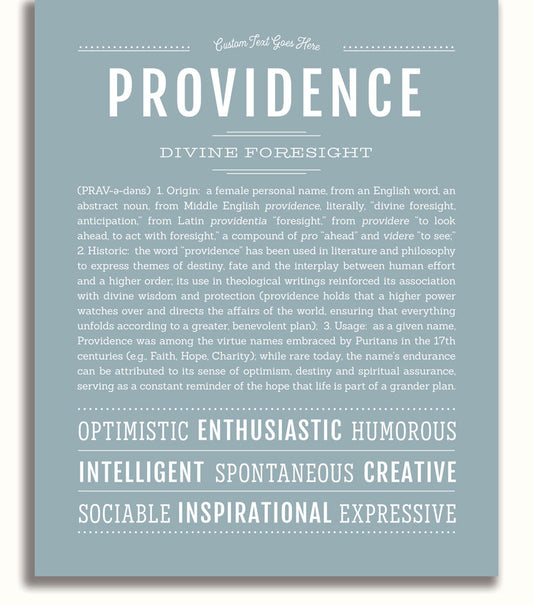 Custom Text Goes Here

PROVIDENCE

DIVINE FORESIGHT

(PRAV-ə-dəns) 1. Origin: a female personal name, from an English word, an abstract noun, from Middle English providence, literally, "divine foresight, anticipation," from Latin providentia "foresight," from providere "to look ahead, to act with foresight," a compound of pro "ahead" and videre "to see;" 2. Historic: the word "providence" has been used in literature and philosophy to express themes of destiny, fate and the interplay between human effort and a higher order; its use in theological writings reinforced its association with divine wisdom and protection (providence holds that a higher power watches over and directs the affairs of the world, ensuring that everything unfolds according to a greater, benevolent plan); 3. Usage: as a given name, Providence was among the virtue names embraced by Puritans in the 17th centuries (e.g., Faith, Hope, Charity); while rare today, the name's endurance can be attributed to its sense of optimism, destiny and spiritual assurance, serving as a constant reminder of the hope that life is part of a grander plan.

OPTIMISTIC ENTHUSIASTIC HUMOROUS

INTELLIGENT SPONTANEOUS CREATIVE

SOCIABLE INSPIRATIONAL EXPRESSIVE